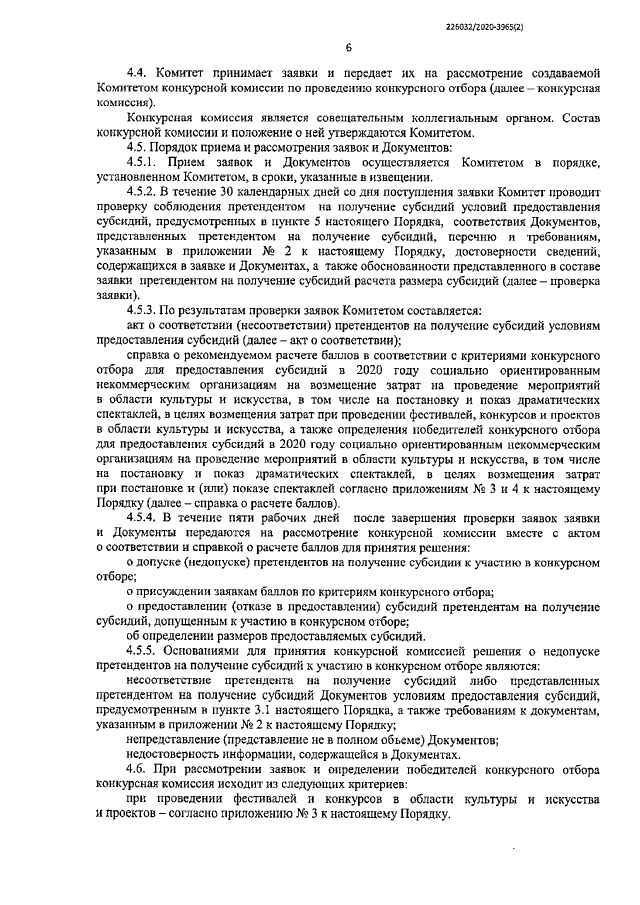 226032/2020-3965(2)

6

4.4. Комитет принимает заявки и передает их на рассмотрение создаваемой Комитетом конкурсной комиссии по проведению конкурсного отбора (далее – конкурсная комиссия).

Конкурсная комиссия является совещательным коллегиальным органом. Состав конкурсной комиссии и положение о ней утверждаются Комитетом.

4.5. Порядок приема и рассмотрения заявок и Документов:

4.5.1. Прием заявок и Документов осуществляется Комитетом в порядке, установленном Комитетом, в сроки, указанные в извещении.

4.5.2. В течение 30 календарных дней со дня поступления заявки Комитет проводит проверку соблюдения претендентом на получение субсидий условий предоставления субсидий, предусмотренных в пункте 5 настоящего Порядка, соответствия Документов, представленных претендентом на получение субсидий, перечню и требованиям, указанным в приложении № 2 к настоящему Порядку, достоверности сведений, содержащихся в заявке и Документах, а также обоснованности представленного в составе заявки претендентом на получение субсидий расчета размера субсидий (далее – проверка заявки).

4.5.3. По результатам проверки заявок Комитетом составляется:

акт о соответствии (несоответствии) претендентов на получение субсидий условиям предоставления субсидий (далее – акт о соответствии);

справка о рекомендуемом расчете баллов в соответствии с критериями конкурсного отбора для предоставления субсидий в 2020 году социально ориентированным некоммерческим организациям на возмещение затрат на проведение мероприятий в области культуры и искусства, в том числе на постановку и показ драматических спектаклей, в целях возмещения затрат при проведении фестивалей, конкурсов и проектов в области культуры и искусства, а также определения победителей конкурсного отбора для предоставления субсидий в 2020 году социально ориентированным некоммерческим организациям на проведение мероприятий в области культуры и искусства, в том числе на постановку и показ драматических спектаклей, в целях возмещения затрат при постановке и (или) показе спектаклей согласно приложениям № 3 и 4 к настоящему Порядку (далее – справка о расчете баллов).

4.5.4. В течение пяти рабочих дней после завершения проверки заявок заявки и Документы передаются на рассмотрение конкурсной комиссии вместе с актом о соответствии и справкой о расчете баллов для принятия решения:

о допуске (недопуске) претендентов на получение субсидии к участию в конкурсном отборе;

о присуждении заявкам баллов по критериям конкурсного отбора;

о предоставлении (отказе в предоставлении) субсидий претендентам на получение субсидий, допущенным к участию в конкурсном отборе;

об определении размеров предоставляемых субсидий.

4.5.5. Основаниями для принятия конкурсной комиссией решения о недопуске претендентов на получение субсидий к участию в конкурсном отборе являются:

несоответствие претендента на получение субсидий либо представленных претендентом на получение субсидий Документов условиям предоставления субсидий, предусмотренным в пункте 3.1 настоящего Порядка, а также требованиям к документам, указанным в приложении № 2 к настоящему Порядку;

непредставление (представление не в полном объеме) Документов;

недостоверность информации, содержащейся в Документах.

4.6. При рассмотрении заявок и определении победителей конкурсного отбора конкурсная комиссия исходит из следующих критериев:

при проведении фестивалей и конкурсов в области культуры и искусства и проектов – согласно приложению № 3 к настоящему Порядку.